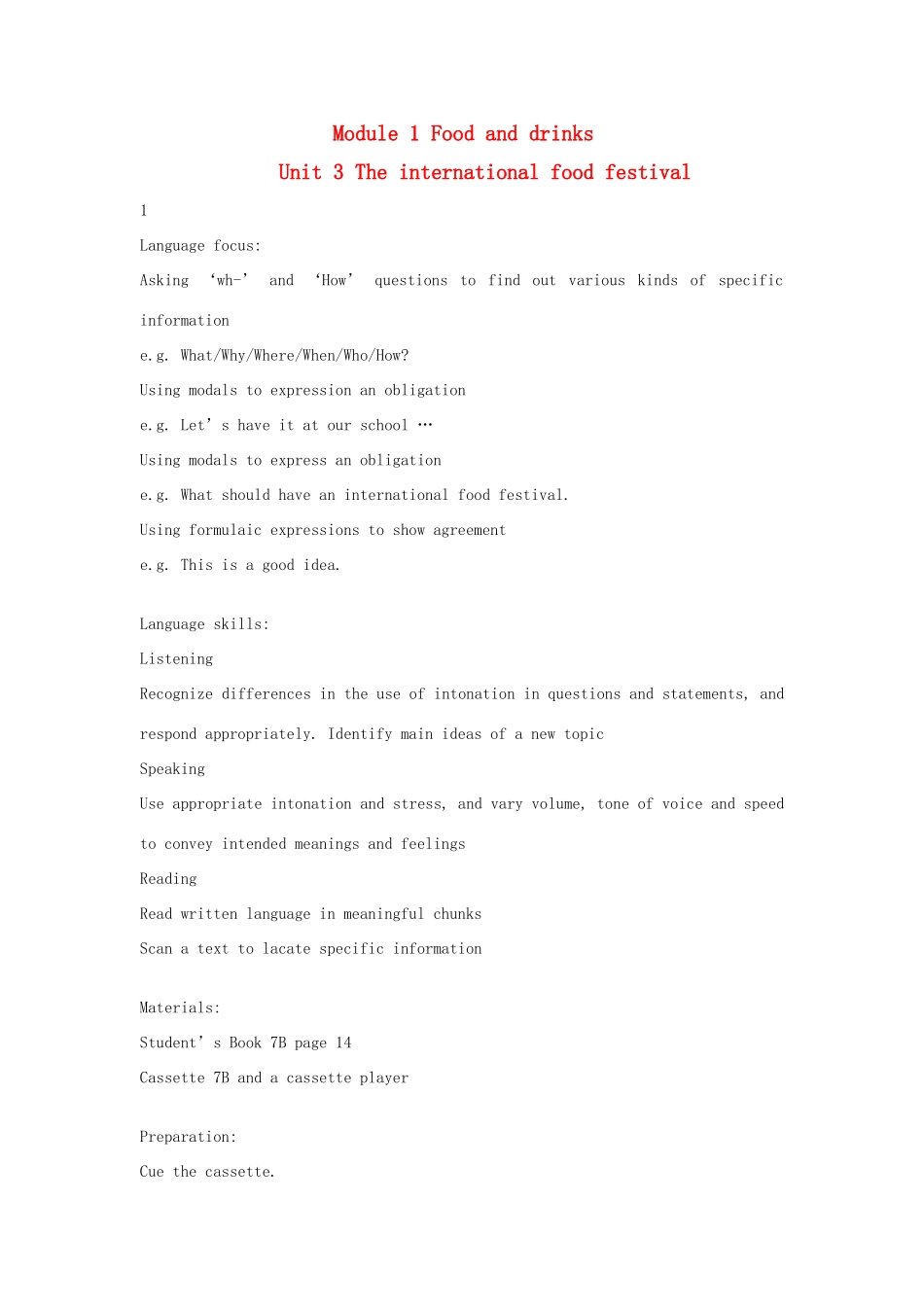 Module 1 Food and drinks
Unit 3 The international food festival

1

Language focus:

Asking ‘wh-’ and ‘How’ questions to find out various kinds of specific information

e.g. What/Why/Where/When/Who/How?

Using modals to expression an obligation

e.g. Let’s have it at our school …

Using modals to express an obligation

e.g. What should have an international food festival.

Using formulaic expressions to show agreement

e.g. This is a good idea.

Language skills:

Listening

Recognize differences in the use of intonation in questions and statements, and respond appropriately. Identify main ideas of a new topic

Speaking

Use appropriate intonation and stress, and vary volume, tone of voice and speed to convey intended meanings and feelings

Reading

Read written language in meaningful chunks

Scan a text to lacate specific information

Materials:

Student’s Book 7B page 14

Cassette 7B and a cassette player

Preparation:

Cue the cassette.